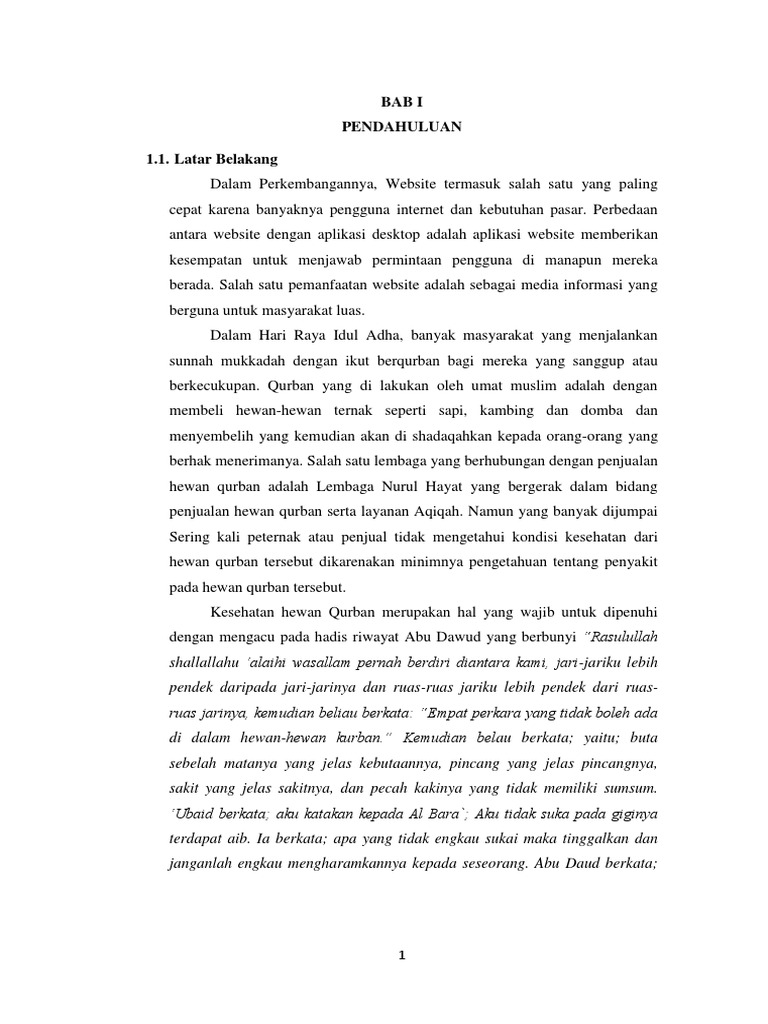 BAB I
PENDAHULUAN

1.1. Latar Belakang

Dalam Perkembangannya, Website termasuk salah satu yang paling cepat karena banyaknya pengguna internet dan kebutuhan pasar. Perbedaan antara website dengan aplikasi desktop adalah aplikasi website memberikan kesempatan untuk menjawab permintaan pengguna di manapun mereka berada. Salah satu pemanfaatan website adalah sebagai media informasi yang berguna untuk masyarakat luas.

Dalam Hari Raya Idul Adha, banyak masyarakat yang menjalankan sunnah mukkadah dengan ikut berqurban bagi mereka yang sanggup atau berkecukupan. Qurban yang di lakukan oleh umat muslim adalah dengan membeli hewan-hewan ternak seperti sapi, kambing dan domba dan menyembelih yang kemudian akan di shadaqahkan kepada orang-orang yang berhak menerimanya. Salah satu lembaga yang berhubungan dengan penjualan hewan qurban adalah Lembaga Nurul Hayat yang bergerak dalam bidang penjualan hewan qurban serta layanan Aqiqah. Namun yang banyak dijumpai Sering kali peternak atau penjual tidak mengetahui kondisi kesehatan dari hewan qurban tersebut dikarenakan minimnya pengetahuan tentang penyakit pada hewan qurban tersebut.

Kesehatan hewan Qurban merupakan hal yang wajib untuk dipenuhi dengan mengacu pada hadis riwayat Abu Dawud yang berbunyi "Rasulullah shallallahu 'alaihi wasallam pernah berdiri diantara kami, jari-jariku lebih pendek daripada jari-jarinya dan ruas-ruas jariku lebih pendek dari ruas-ruas jarinya, kemudian beliau berkata: "Empat perkara yang tidak boleh ada di dalam hewan-hewan kurban." Kemudian belau berkata; yaitu; buta sebelah matanya yang jelas kebutaannya, pincang yang jelas pincangnya, sakit yang jelas sakitnya, dan pecah kakinya yang tidak memiliki sumsum. 'Ubaid berkata; aku katakan kepada Al Bara`; Aku tidak suka pada giginya terdapat aib. Ia berkata; apa yang tidak engkau sukai maka tinggalkan dan janganlah engkau mengharamkannya kepada seseorang. Abu Daud berkata;

1